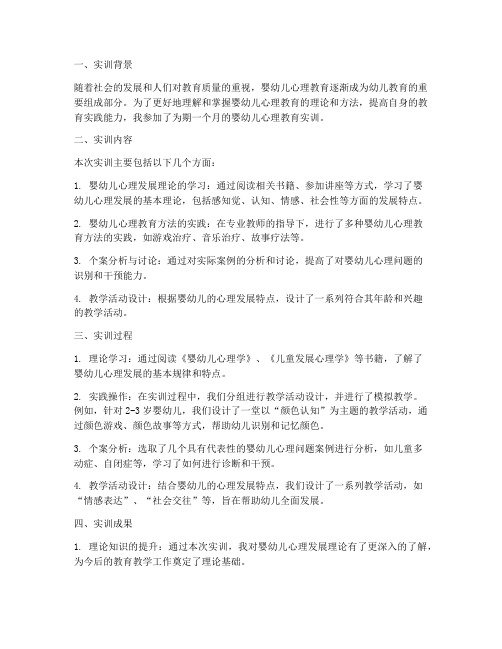 一、实训背景

随着社会的发展和人们对教育质量的重视，婴幼儿心理教育逐渐成为幼儿教育的重要组成部分。为了更好地理解和掌握婴幼儿心理教育的理论和方法，提高自身的教育实践能力，我参加了为期一个月的婴幼儿心理教育实训。

二、实训内容

本次实训主要包括以下几个方面：

1. 婴幼儿心理发展理论的学习：通过阅读相关书籍、参加讲座等方式，学习了婴幼儿心理发展的基本理论，包括感知觉、认知、情感、社会性等方面的发展特点。

2. 婴幼儿心理教育方法的实践：在专业教师的指导下，进行了多种婴幼儿心理教育方法的实践，如游戏治疗、音乐治疗、故事疗法等。

3. 个案分析与讨论：通过对实际案例的分析和讨论，提高了对婴幼儿心理问题的识别和干预能力。

4. 教学活动设计：根据婴幼儿的心理发展特点，设计了一系列符合其年龄和兴趣的教学活动。

三、实训过程

1. 理论学习：通过阅读《婴幼儿心理学》、《儿童发展心理学》等书籍，了解了婴幼儿心理发展的基本规律和特点。

2. 实践操作：在实训过程中，我们分组进行教学活动设计，并进行了模拟教学。例如，针对 2-3 岁婴幼儿，我们设计了一堂以“颜色认知”为主题的教学活动，通过颜色游戏、颜色故事等方式，帮助幼儿识别和记忆颜色。

3. 个案分析：选取了几个具有代表性的婴幼儿心理问题案例进行分析，如儿童多动症、自闭症等，学习了如何进行诊断和干预。

4. 教学活动设计：结合婴幼儿的心理发展特点，我们设计了一系列教学活动，如“情感表达”、“社会交往”等，旨在帮助幼儿全面发展。

四、实训成果

1. 理论知识的提升：通过本次实训，我对婴幼儿心理发展理论有了更深入的了解，为今后的教育教学工作奠定了理论基础。